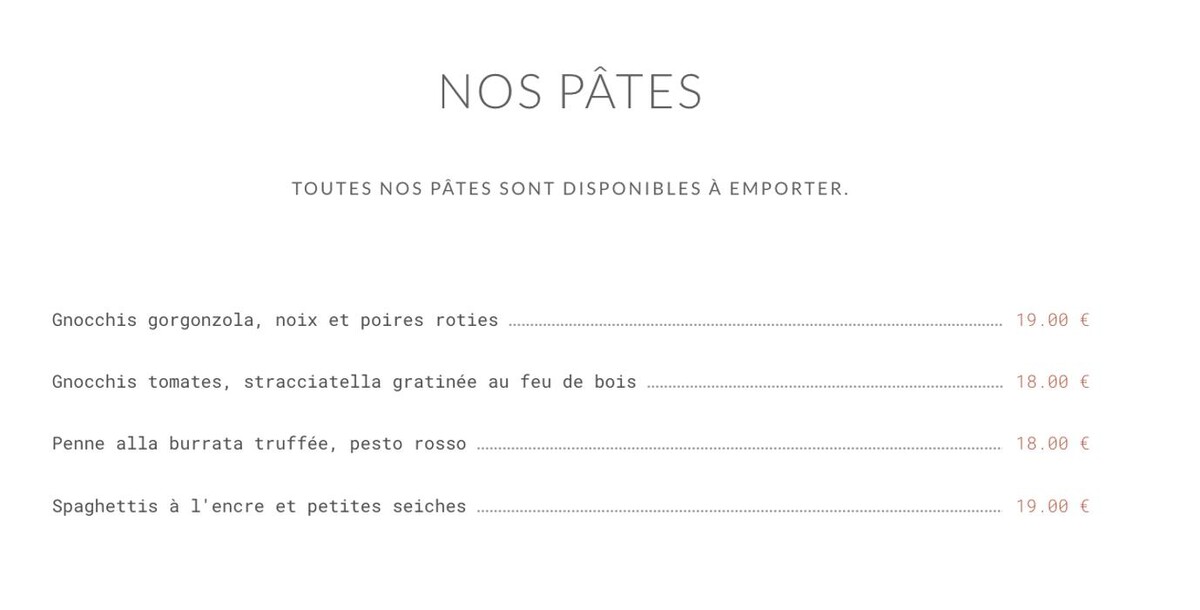 NOS PÂTES

TOUTES NOS PÂTES SONT DISPONIBLES À EMPORTER.

Gnocchis gorgonzola, noix et poires roties 19.00 €

Gnocchis tomates, stracciatella gratinée au feu de bois 18.00 €

Penne alla burrata truffée, pesto rosso 18.00 €

Spaghettis à l'encre et petites seiches 19.00 €